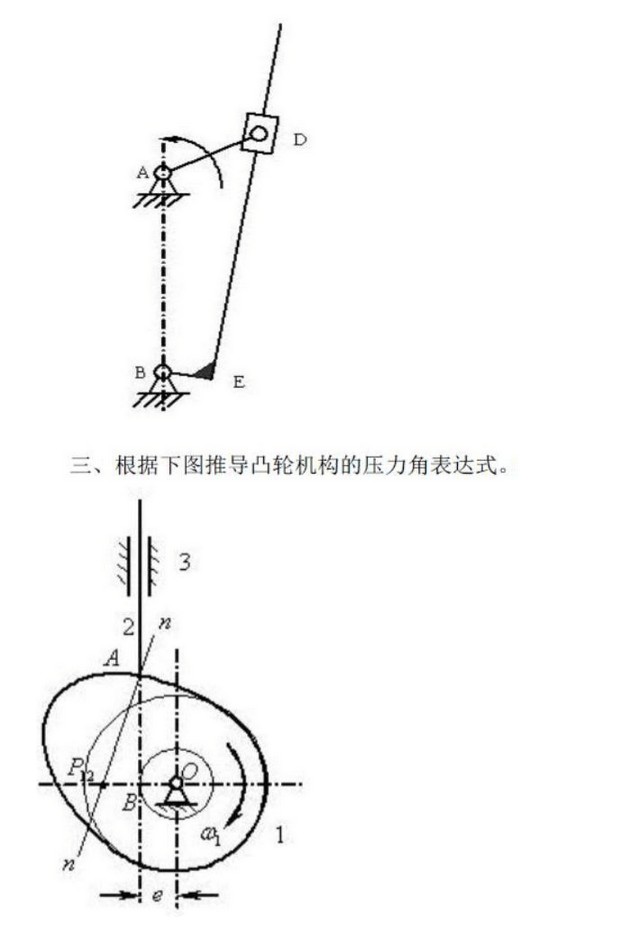 D

A

B

E

三、根据下图推导凸轮机构的压力角表达式。

3

2

$n$

$A$

$P_{12}$

$O$

$B$

$\omega_1$

1

$n$

$e$